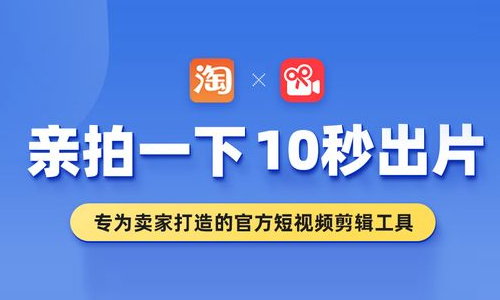 淘 ×

亲拍一下 10秒出片

专为卖家打造的官方短视频剪辑工具